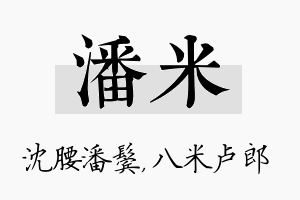 潘米

沈腰潘鬓，八米卢郎